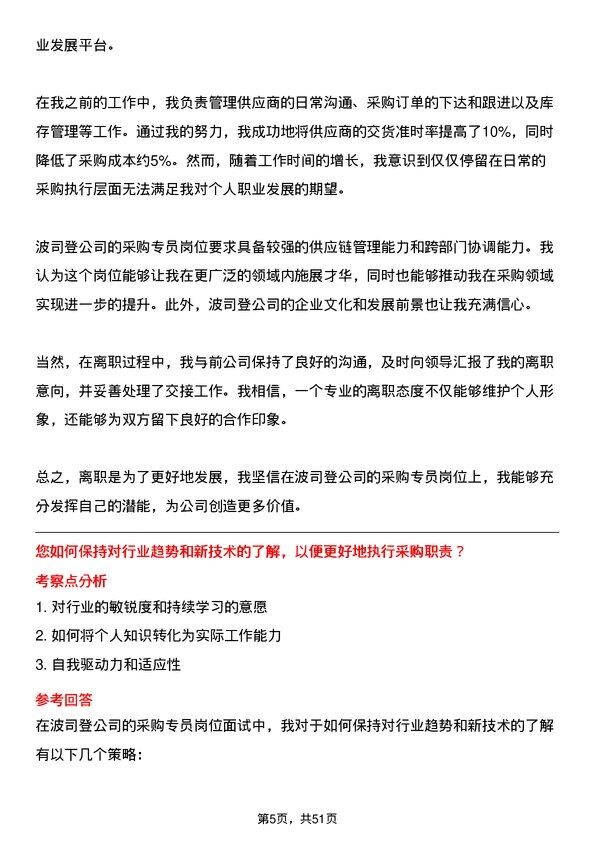 业发展平台。

在我之前的工作中，我负责管理供应商的日常沟通、采购订单的下达和跟进以及库存管理等工作。通过我的努力，我成功地将供应商的交货准时率提高了10%，同时降低了采购成本约5%。然而，随着工作时间的增长，我意识到仅仅停留在日常的采购执行层面无法满足我对个人职业发展的期望。

波司登公司的采购专员岗位要求具备较强的供应链管理能力和跨部门协调能力。我认为这个岗位能够让我在更广泛的领域内施展才华，同时也能够推动我在采购领域实现进一步的提升。此外，波司登公司的企业文化和发展前景也让我充满信心。

当然，在离职过程中，我与前公司保持了良好的沟通，及时向领导汇报了我的离职意向，并妥善处理了交接工作。我相信，一个专业的离职态度不仅能够维护个人形象，还能够为双方留下良好的合作印象。

总之，离职是为了更好地发展，我坚信在波司登公司的采购专员岗位上，我能够充分发挥自己的潜能，为公司创造更多价值。

您如何保持对行业趋势和新技术的了解，以便更好地执行采购职责？

考察点分析

1. 对行业的敏锐度和持续学习的意愿

2. 如何将个人知识转化为实际工作能力

3. 自我驱动力和适应性

参考回答

在波司登公司的采购专员岗位面试中，我对于如何保持对行业趋势和新技术的了解有以下几个策略：

第5页，共51页